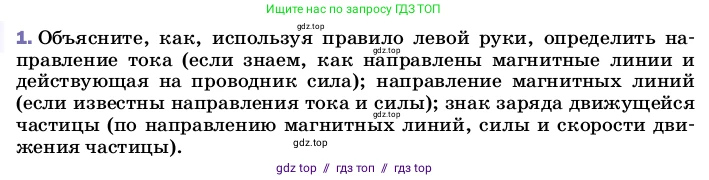 Ищите нас по запросу ГДЗ ТОП

gdz.top

1. Объясните, как, используя правило левой руки, определить направление тока (если знаем, как направлены магнитные линии и действующая на проводник сила); направление магнитных линий (если известны направления тока и силы); знак заряда движущейся частицы (по направлению магнитных линий, силы и скорости движения частицы).

gdz.top

gdz.top

gdz.top

gdz top // гдз топ // гдз top